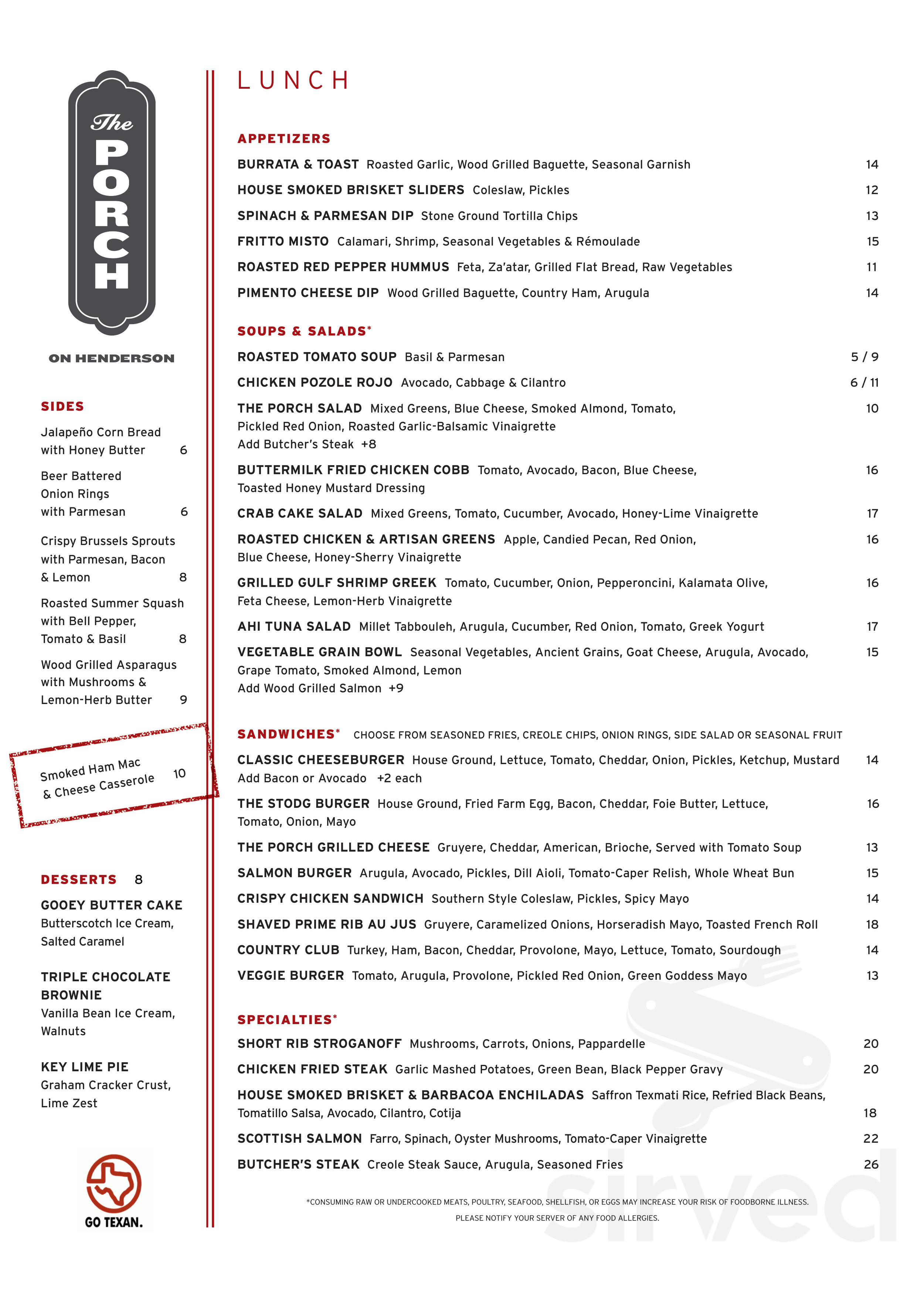 The
PORCH

ON HENDERSON

SIDES

Jalapeño Corn Bread with Honey Butter 6

Beer Battered Onion Rings with Parmesan 6

Crispy Brussels Sprouts with Parmesan, Bacon & Lemon 8

Roasted Summer Squash with Bell Pepper, Tomato & Basil 8

Wood Grilled Asparagus with Mushrooms & Lemon-Herb Butter 9

Smoked Ham Mac & Cheese Casserole 10

DESSERTS 8

GOOEY BUTTER CAKE
Butterscotch Ice Cream, Salted Caramel

TRIPLE CHOCOLATE BROWNIE
Vanilla Bean Ice Cream, Walnuts

KEY LIME PIE
Graham Cracker Crust, Lime Zest

GO TEXAN.

LUNCH

APPETIZERS

BURRATA & TOAST Roasted Garlic, Wood Grilled Baguette, Seasonal Garnish 14

HOUSE SMOKED BRISKET SLIDERS Coleslaw, Pickles 12

SPINACH & PARMESAN DIP Stone Ground Tortilla Chips 13

FRITTO MISTO Calamari, Shrimp, Seasonal Vegetables & Rémoulade 15

ROASTED RED PEPPER HUMMUS Feta, Za'atar, Grilled Flat Bread, Raw Vegetables 11

PIMENTO CHEESE DIP Wood Grilled Baguette, Country Ham, Arugula 14

SOUPS & SALADS*

ROASTED TOMATO SOUP Basil & Parmesan 5 / 9

CHICKEN POZOLE ROJO Avocado, Cabbage & Cilantro 6 / 11

THE PORCH SALAD Mixed Greens, Blue Cheese, Smoked Almond, Tomato, Pickled Red Onion, Roasted Garlic-Balsamic Vinaigrette 10
Add Butcher's Steak +8

BUTTERMILK FRIED CHICKEN COBB Tomato, Avocado, Bacon, Blue Cheese, Toasted Honey Mustard Dressing 16

CRAB CAKE SALAD Mixed Greens, Tomato, Cucumber, Avocado, Honey-Lime Vinaigrette 17

ROASTED CHICKEN & ARTISAN GREENS Apple, Candied Pecan, Red Onion, Blue Cheese, Honey-Sherry Vinaigrette 16

GRILLED GULF SHRIMP GREEK Tomato, Cucumber, Onion, Pepperoncini, Kalamata Olive, Feta Cheese, Lemon-Herb Vinaigrette 16

AHI TUNA SALAD Millet Tabbouleh, Arugula, Cucumber, Red Onion, Tomato, Greek Yogurt 17

VEGETABLE GRAIN BOWL Seasonal Vegetables, Ancient Grains, Goat Cheese, Arugula, Avocado, Grape Tomato, Smoked Almond, Lemon 15
Add Wood Grilled Salmon +9

SANDWICHES* CHOOSE FROM SEASONED FRIES, CREOLE CHIPS, ONION RINGS, SIDE SALAD OR SEASONAL FRUIT

CLASSIC CHEESEBURGER House Ground, Lettuce, Tomato, Cheddar, Onion, Pickles, Ketchup, Mustard 14
Add Bacon or Avocado +2 each

THE STODG BURGER House Ground, Fried Farm Egg, Bacon, Cheddar, Foie Butter, Lettuce, Tomato, Onion, Mayo 16

THE PORCH GRILLED CHEESE Gruyere, Cheddar, American, Brioche, Served with Tomato Soup 13

SALMON BURGER Arugula, Avocado, Pickles, Dill Aioli, Tomato-Caper Relish, Whole Wheat Bun 15

CRISPY CHICKEN SANDWICH Southern Style Coleslaw, Pickles, Spicy Mayo 14

SHAVED PRIME RIB AU JUS Gruyere, Caramelized Onions, Horseradish Mayo, Toasted French Roll 18

COUNTRY CLUB Turkey, Ham, Bacon, Cheddar, Provolone, Mayo, Lettuce, Tomato, Sourdough 14

VEGGIE BURGER Tomato, Arugula, Provolone, Pickled Red Onion, Green Goddess Mayo 13

SPECIALTIES*

SHORT RIB STROGANOFF Mushrooms, Carrots, Onions, Pappardelle 20

CHICKEN FRIED STEAK Garlic Mashed Potatoes, Green Bean, Black Pepper Gravy 20

HOUSE SMOKED BRISKET & BARBACOA ENCHILADAS Saffron Texmati Rice, Refried Black Beans, Tomatillo Salsa, Avocado, Cilantro, Cotija 18

SCOTTISH SALMON Farro, Spinach, Oyster Mushrooms, Tomato-Caper Vinaigrette 22

BUTCHER'S STEAK Creole Steak Sauce, Arugula, Seasoned Fries 26

*CONSUMING RAW OR UNDERCOOKED MEATS, POULTRY, SEAFOOD, SHELLFISH, OR EGGS MAY INCREASE YOUR RISK OF FOODBORNE ILLNESS.
PLEASE NOTIFY YOUR SERVER OF ANY FOOD ALLERGIES.

sirved